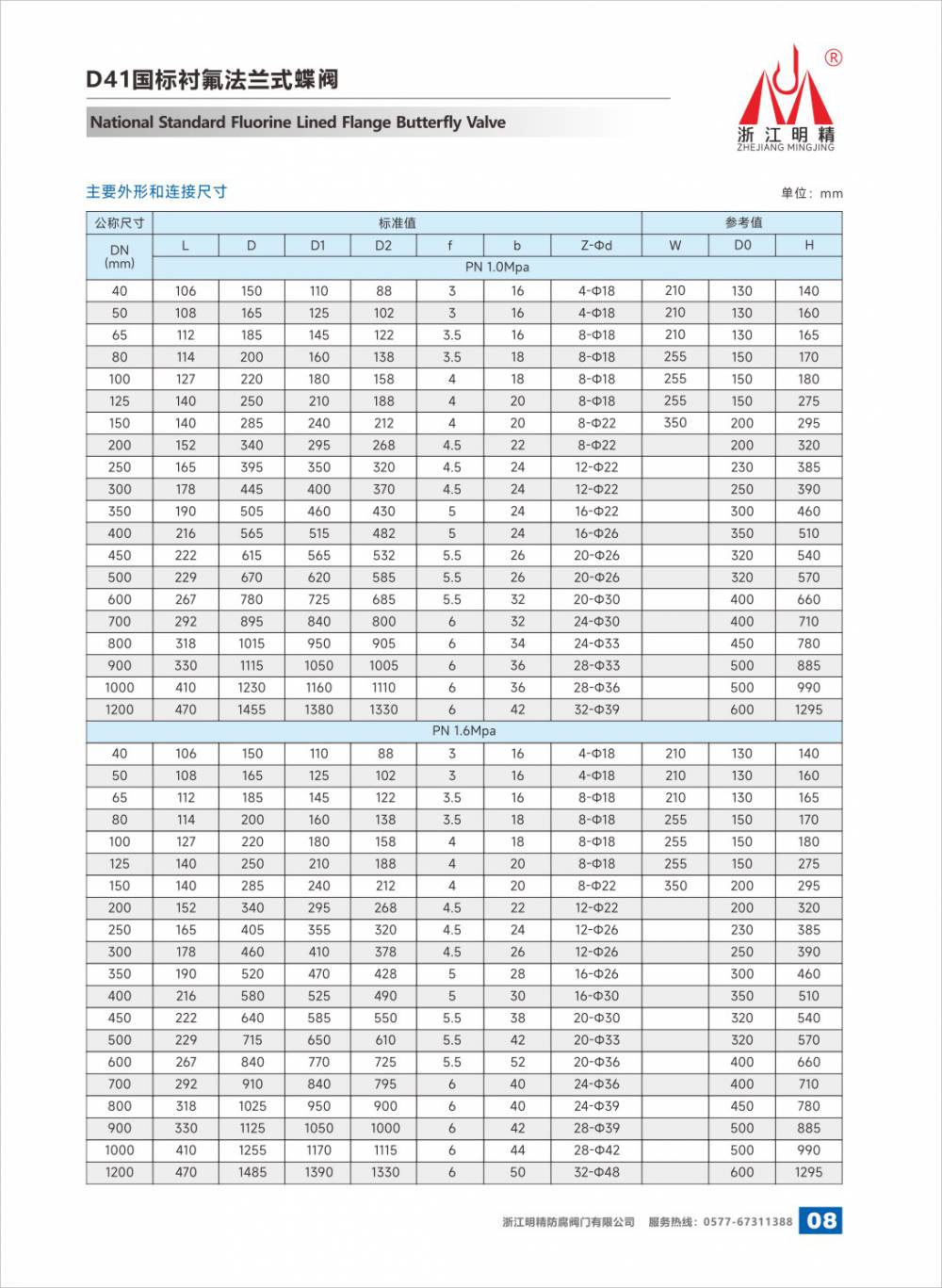 D41国标衬氟法兰式蝶阀

National Standard Fluorine Lined Flange Butterfly Valve

®
浙江明精
ZHEJIANG MINGJING

主要外形和连接尺寸

单位：mm

| 公称尺寸 | 标准值 | | | | | | | 参考值 | | |
|---|---|---|---|---|---|---|---|---|---|---|
| DN (mm) | L | D | D1 | D2 | f | b | Z-Φd | W | D0 | H |
| | PN 1.0Mpa | | | | | | | | | |
| 40 | 106 | 150 | 110 | 88 | 3 | 16 | 4-Φ18 | 210 | 130 | 140 |
| 50 | 108 | 165 | 125 | 102 | 3 | 16 | 4-Φ18 | 210 | 130 | 160 |
| 65 | 112 | 185 | 145 | 122 | 3.5 | 16 | 8-Φ18 | 210 | 130 | 165 |
| 80 | 114 | 200 | 160 | 138 | 3.5 | 18 | 8-Φ18 | 255 | 150 | 170 |
| 100 | 127 | 220 | 180 | 158 | 4 | 18 | 8-Φ18 | 255 | 150 | 180 |
| 125 | 140 | 250 | 210 | 188 | 4 | 20 | 8-Φ18 | 255 | 150 | 275 |
| 150 | 140 | 285 | 240 | 212 | 4 | 20 | 8-Φ22 | 350 | 200 | 295 |
| 200 | 152 | 340 | 295 | 268 | 4.5 | 22 | 8-Φ22 | | 200 | 320 |
| 250 | 165 | 395 | 350 | 320 | 4.5 | 24 | 12-Φ22 | | 230 | 385 |
| 300 | 178 | 445 | 400 | 370 | 4.5 | 24 | 12-Φ22 | | 250 | 390 |
| 350 | 190 | 505 | 460 | 430 | 5 | 24 | 16-Φ22 | | 300 | 460 |
| 400 | 216 | 565 | 515 | 482 | 5 | 24 | 16-Φ26 | | 350 | 510 |
| 450 | 222 | 615 | 565 | 532 | 5.5 | 26 | 20-Φ26 | | 320 | 540 |
| 500 | 229 | 670 | 620 | 585 | 5.5 | 26 | 20-Φ26 | | 320 | 570 |
| 600 | 267 | 780 | 725 | 685 | 5.5 | 32 | 20-Φ30 | | 400 | 660 |
| 700 | 292 | 895 | 840 | 800 | 6 | 32 | 24-Φ30 | | 400 | 710 |
| 800 | 318 | 1015 | 950 | 905 | 6 | 34 | 24-Φ33 | | 450 | 780 |
| 900 | 330 | 1115 | 1050 | 1005 | 6 | 36 | 28-Φ33 | | 500 | 885 |
| 1000 | 410 | 1230 | 1160 | 1110 | 6 | 36 | 28-Φ36 | | 500 | 990 |
| 1200 | 470 | 1455 | 1380 | 1330 | 6 | 42 | 32-Φ39 | | 600 | 1295 |
| | PN 1.6Mpa | | | | | | | | | |
| 40 | 106 | 150 | 110 | 88 | 3 | 16 | 4-Φ18 | 210 | 130 | 140 |
| 50 | 108 | 165 | 125 | 102 | 3 | 16 | 4-Φ18 | 210 | 130 | 160 |
| 65 | 112 | 185 | 145 | 122 | 3.5 | 16 | 8-Φ18 | 210 | 130 | 165 |
| 80 | 114 | 200 | 160 | 138 | 3.5 | 18 | 8-Φ18 | 255 | 150 | 170 |
| 100 | 127 | 220 | 180 | 158 | 4 | 18 | 8-Φ18 | 255 | 150 | 180 |
| 125 | 140 | 250 | 210 | 188 | 4 | 20 | 8-Φ18 | 255 | 150 | 275 |
| 150 | 140 | 285 | 240 | 212 | 4 | 20 | 8-Φ22 | 350 | 200 | 295 |
| 200 | 152 | 340 | 295 | 268 | 4.5 | 22 | 12-Φ22 | | 200 | 320 |
| 250 | 165 | 405 | 355 | 320 | 4.5 | 24 | 12-Φ26 | | 230 | 385 |
| 300 | 178 | 460 | 410 | 378 | 4.5 | 26 | 12-Φ26 | | 250 | 390 |
| 350 | 190 | 520 | 470 | 428 | 5 | 28 | 16-Φ26 | | 300 | 460 |
| 400 | 216 | 580 | 525 | 490 | 5 | 30 | 16-Φ30 | | 350 | 510 |
| 450 | 222 | 640 | 585 | 550 | 5.5 | 38 | 20-Φ30 | | 320 | 540 |
| 500 | 229 | 715 | 650 | 610 | 5.5 | 42 | 20-Φ33 | | 320 | 570 |
| 600 | 267 | 840 | 770 | 725 | 5.5 | 52 | 20-Φ36 | | 400 | 660 |
| 700 | 292 | 910 | 840 | 795 | 6 | 40 | 24-Φ36 | | 400 | 710 |
| 800 | 318 | 1025 | 950 | 900 | 6 | 40 | 24-Φ39 | | 450 | 780 |
| 900 | 330 | 1125 | 1050 | 1000 | 6 | 42 | 28-Φ39 | | 500 | 885 |
| 1000 | 410 | 1255 | 1170 | 1115 | 6 | 44 | 28-Φ42 | | 500 | 990 |
| 1200 | 470 | 1485 | 1390 | 1330 | 6 | 50 | 32-Φ48 | | 600 | 1295 |

浙江明精防腐阀门有限公司 服务热线：0577-67311388 08